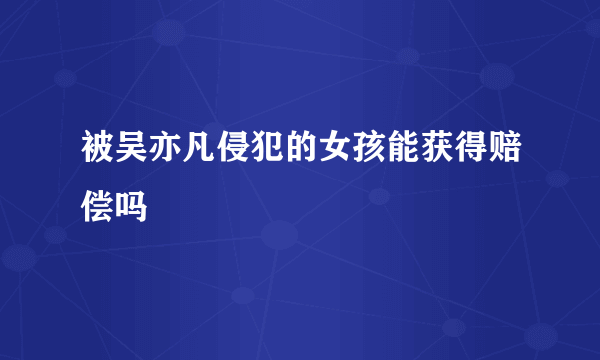 被吴亦凡侵犯的女孩能获得赔偿吗